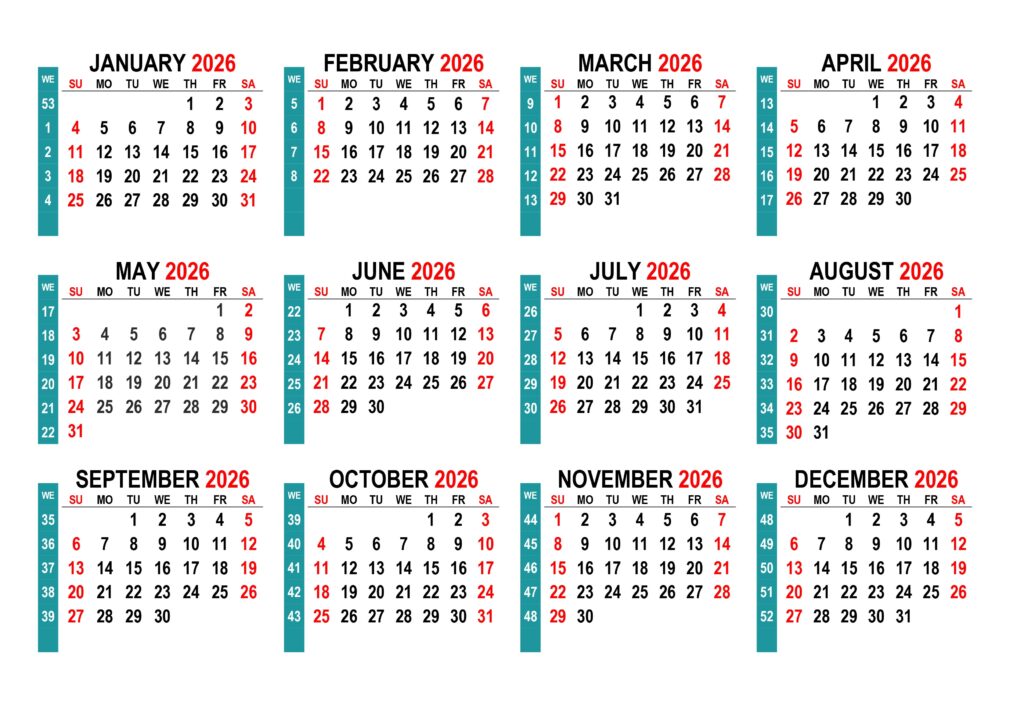 JANUARY 2026

| WE | SU | MO | TU | WE | TH | FR | SA |
|---|---|---|---|---|---|---|---|
| 53 | | | | | 1 | 2 | 3 |
| 1 | 4 | 5 | 6 | 7 | 8 | 9 | 10 |
| 2 | 11 | 12 | 13 | 14 | 15 | 16 | 17 |
| 3 | 18 | 19 | 20 | 21 | 22 | 23 | 24 |
| 4 | 25 | 26 | 27 | 28 | 29 | 30 | 31 |

FEBRUARY 2026

| WE | SU | MO | TU | WE | TH | FR | SA |
|---|---|---|---|---|---|---|---|
| 5 | 1 | 2 | 3 | 4 | 5 | 6 | 7 |
| 6 | 8 | 9 | 10 | 11 | 12 | 13 | 14 |
| 7 | 15 | 16 | 17 | 18 | 19 | 20 | 21 |
| 8 | 22 | 23 | 24 | 25 | 26 | 27 | 28 |

MARCH 2026

| WE | SU | MO | TU | WE | TH | FR | SA |
|---|---|---|---|---|---|---|---|
| 9 | 1 | 2 | 3 | 4 | 5 | 6 | 7 |
| 10 | 8 | 9 | 10 | 11 | 12 | 13 | 14 |
| 11 | 15 | 16 | 17 | 18 | 19 | 20 | 21 |
| 12 | 22 | 23 | 24 | 25 | 26 | 27 | 28 |
| 13 | 29 | 30 | 31 | | | | |

APRIL 2026

| WE | SU | MO | TU | WE | TH | FR | SA |
|---|---|---|---|---|---|---|---|
| 13 | | | | 1 | 2 | 3 | 4 |
| 14 | 5 | 6 | 7 | 8 | 9 | 10 | 11 |
| 15 | 12 | 13 | 14 | 15 | 16 | 17 | 18 |
| 16 | 19 | 20 | 21 | 22 | 23 | 24 | 25 |
| 17 | 26 | 27 | 28 | 29 | 30 | | |

MAY 2026

| WE | SU | MO | TU | WE | TH | FR | SA |
|---|---|---|---|---|---|---|---|
| 17 | | | | | | 1 | 2 |
| 18 | 3 | 4 | 5 | 6 | 7 | 8 | 9 |
| 19 | 10 | 11 | 12 | 13 | 14 | 15 | 16 |
| 20 | 17 | 18 | 19 | 20 | 21 | 22 | 23 |
| 21 | 24 | 25 | 26 | 27 | 28 | 29 | 30 |
| 22 | 31 | | | | | | |

JUNE 2026

| WE | SU | MO | TU | WE | TH | FR | SA |
|---|---|---|---|---|---|---|---|
| 22 | | 1 | 2 | 3 | 4 | 5 | 6 |
| 23 | 7 | 8 | 9 | 10 | 11 | 12 | 13 |
| 24 | 14 | 15 | 16 | 17 | 18 | 19 | 20 |
| 25 | 21 | 22 | 23 | 24 | 25 | 26 | 27 |
| 26 | 28 | 29 | 30 | | | | |

JULY 2026

| WE | SU | MO | TU | WE | TH | FR | SA |
|---|---|---|---|---|---|---|---|
| 26 | | | | 1 | 2 | 3 | 4 |
| 27 | 5 | 6 | 7 | 8 | 9 | 10 | 11 |
| 28 | 12 | 13 | 14 | 15 | 16 | 17 | 18 |
| 29 | 19 | 20 | 21 | 22 | 23 | 24 | 25 |
| 30 | 26 | 27 | 28 | 29 | 30 | 31 | |

AUGUST 2026

| WE | SU | MO | TU | WE | TH | FR | SA |
|---|---|---|---|---|---|---|---|
| 30 | | | | | | | 1 |
| 31 | 2 | 3 | 4 | 5 | 6 | 7 | 8 |
| 32 | 9 | 10 | 11 | 12 | 13 | 14 | 15 |
| 33 | 16 | 17 | 18 | 19 | 20 | 21 | 22 |
| 34 | 23 | 24 | 25 | 26 | 27 | 28 | 29 |
| 35 | 30 | 31 | | | | | |

SEPTEMBER 2026

| WE | SU | MO | TU | WE | TH | FR | SA |
|---|---|---|---|---|---|---|---|
| 35 | | | 1 | 2 | 3 | 4 | 5 |
| 36 | 6 | 7 | 8 | 9 | 10 | 11 | 12 |
| 37 | 13 | 14 | 15 | 16 | 17 | 18 | 19 |
| 38 | 20 | 21 | 22 | 23 | 24 | 25 | 26 |
| 39 | 27 | 28 | 29 | 30 | | | |

OCTOBER 2026

| WE | SU | MO | TU | WE | TH | FR | SA |
|---|---|---|---|---|---|---|---|
| 39 | | | | | 1 | 2 | 3 |
| 40 | 4 | 5 | 6 | 7 | 8 | 9 | 10 |
| 41 | 11 | 12 | 13 | 14 | 15 | 16 | 17 |
| 42 | 18 | 19 | 20 | 21 | 22 | 23 | 24 |
| 43 | 25 | 26 | 27 | 28 | 29 | 30 | 31 |

NOVEMBER 2026

| WE | SU | MO | TU | WE | TH | FR | SA |
|---|---|---|---|---|---|---|---|
| 44 | 1 | 2 | 3 | 4 | 5 | 6 | 7 |
| 45 | 8 | 9 | 10 | 11 | 12 | 13 | 14 |
| 46 | 15 | 16 | 17 | 18 | 19 | 20 | 21 |
| 47 | 22 | 23 | 24 | 25 | 26 | 27 | 28 |
| 48 | 29 | 30 | | | | | |

DECEMBER 2026

| WE | SU | MO | TU | WE | TH | FR | SA |
|---|---|---|---|---|---|---|---|
| 48 | | | 1 | 2 | 3 | 4 | 5 |
| 49 | 6 | 7 | 8 | 9 | 10 | 11 | 12 |
| 50 | 13 | 14 | 15 | 16 | 17 | 18 | 19 |
| 51 | 20 | 21 | 22 | 23 | 24 | 25 | 26 |
| 52 | 27 | 28 | 29 | 30 | 31 | | |